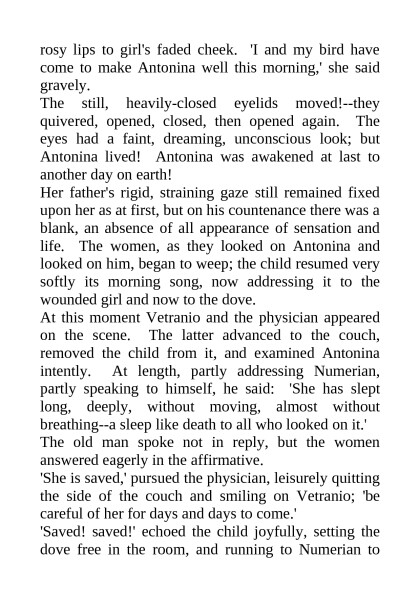 rosy lips to girl's faded cheek. 'I and my bird have come to make Antonina well this morning,' she said gravely.

The still, heavily-closed eyelids moved!--they quivered, opened, closed, then opened again. The eyes had a faint, dreaming, unconscious look; but Antonina lived! Antonina was awakened at last to another day on earth!

Her father's rigid, straining gaze still remained fixed upon her as at first, but on his countenance there was a blank, an absence of all appearance of sensation and life. The women, as they looked on Antonina and looked on him, began to weep; the child resumed very softly its morning song, now addressing it to the wounded girl and now to the dove.

At this moment Vetranio and the physician appeared on the scene. The latter advanced to the couch, removed the child from it, and examined Antonina intently. At length, partly addressing Numerian, partly speaking to himself, he said: 'She has slept long, deeply, without moving, almost without breathing--a sleep like death to all who looked on it.'

The old man spoke not in reply, but the women answered eagerly in the affirmative.

'She is saved,' pursued the physician, leisurely quitting the side of the couch and smiling on Vetranio; 'be careful of her for days and days to come.'

'Saved! saved!' echoed the child joyfully, setting the dove free in the room, and running to Numerian to